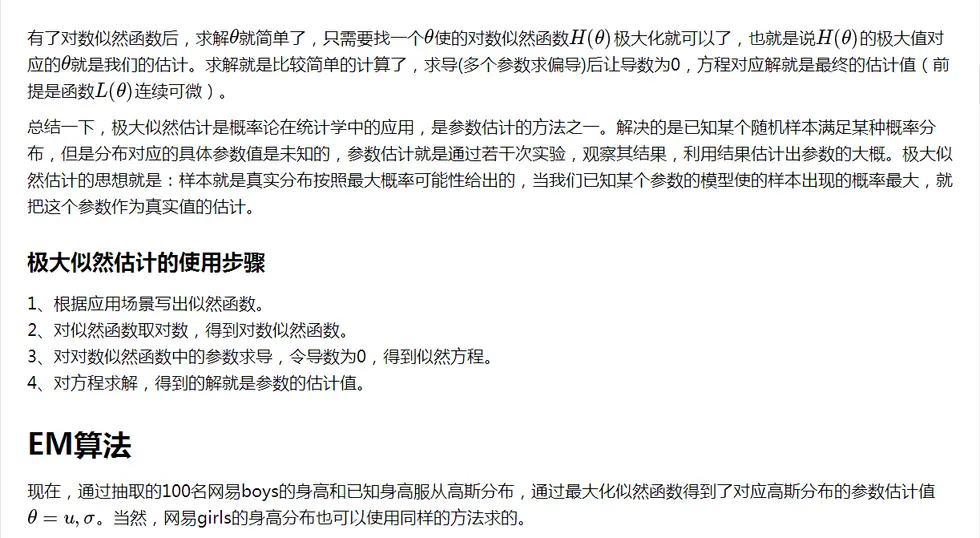 有了对数似然函数后，求解$\theta$就简单了，只需要找一个$\theta$使的对数似然函数$H(\theta)$极大化就可以了，也就是说$H(\theta)$的极大值对应的$\theta$就是我们的估计。求解就是比较简单的计算了，求导(多个参数求偏导)后让导数为0，方程对应解就是最终的估计值（前提是函数$L(\theta)$连续可微）。

总结一下，极大似然估计是概率论在统计学中的应用，是参数估计的方法之一。解决的是已知某个随机样本满足某种概率分布，但是分布对应的具体参数值是未知的，参数估计就是通过若干次实验，观察其结果，利用结果估计出参数的大概。极大似然估计的思想就是：样本就是真实分布按照最大概率可能性给出的，当我们已知某个参数的模型使的样本出现的概率最大，就把这个参数作为真实值的估计。

极大似然估计的使用步骤

1、根据应用场景写出似然函数。
2、对似然函数取对数，得到对数似然函数。
3、对对数似然函数中的参数求导，令导数为0，得到似然方程。
4、对方程求解，得到的解就是参数的估计值。

EM算法

现在，通过抽取的100名网易boys的身高和已知身高服从高斯分布，通过最大化似然函数得到了对应高斯分布的参数估计值$\theta = u, \sigma$。当然，网易girls的身高分布也可以使用同样的方法求的。